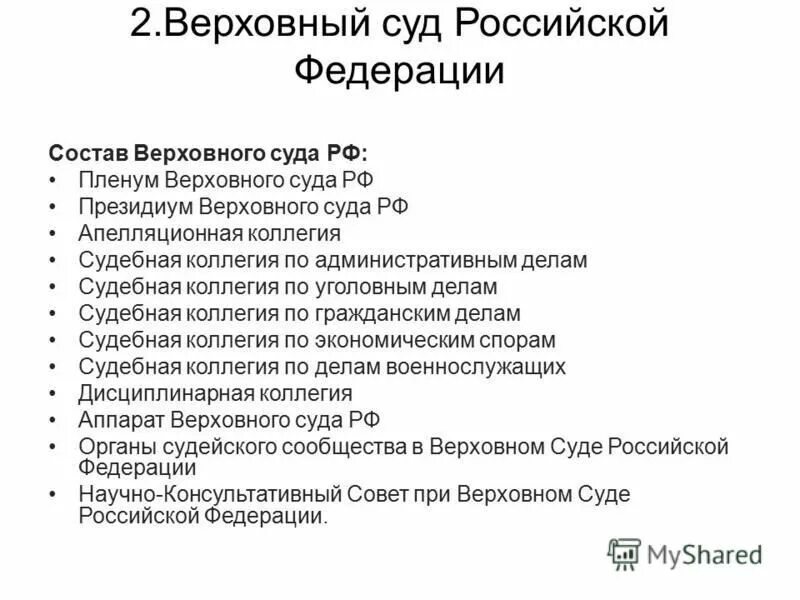 2.Верховный суд Российской Федерации

Состав Верховного суда РФ:
• Пленум Верховного суда РФ
• Президиум Верховного суда РФ
• Апелляционная коллегия
• Судебная коллегия по административным делам
• Судебная коллегия по уголовным делам
• Судебная коллегия по гражданским делам
• Судебная коллегия по экономическим спорам
• Судебная коллегия по делам военнослужащих
• Дисциплинарная коллегия
• Аппарат Верховного суда РФ
• Органы судейского сообщества в Верховном Суде Российской Федерации
• Научно-Консультативный Совет при Верховном Суде Российской Федерации.

MyShared